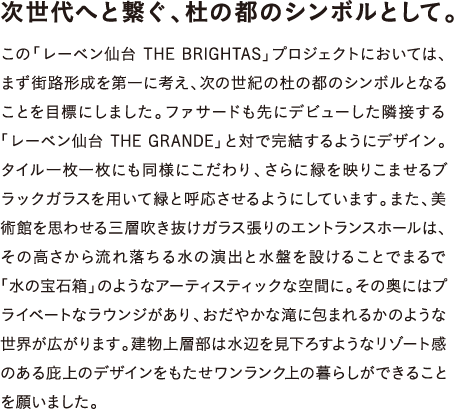 次世代へと繋ぐ、杜の都のシンボルとして。

この「レーベン仙台 THE BRIGHTAS」プロジェクトにおいては、まず街路形成を第一に考え、次の世紀の杜の都のシンボルとなることを目標にしました。ファサードも先にデビューした隣接する「レーベン仙台 THE GRANDE」と対で完結するようにデザイン。タイル一枚一枚にも同様にこだわり、さらに緑を映りこませるブラックガラスを用いて緑と呼応させるようにしています。また、美術館を思わせる三層吹き抜けガラス張りのエントランスホールは、その高さから流れ落ちる水の演出と水盤を設けることでまるで「水の宝石箱」のようなアーティスティックな空間に。その奥にはプライベートなラウンジがあり、おだやかな滝に包まれるかのような世界が広がります。建物上層部は水辺を見下ろすようなリゾート感のある庇上のデザインをもたせワンランク上の暮らしができることを願いました。